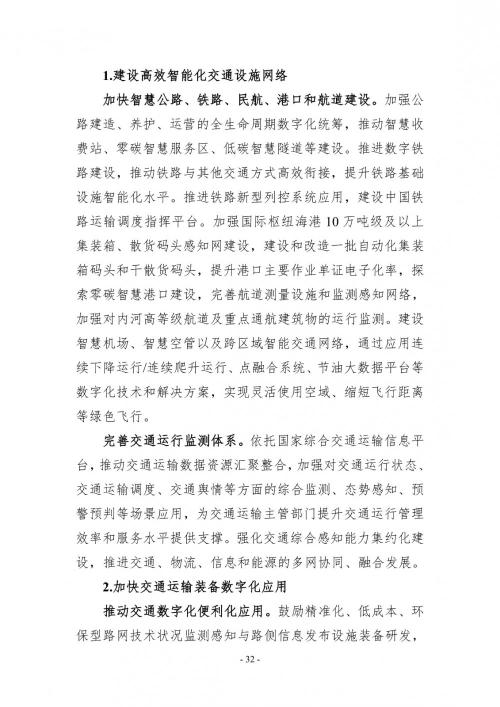 1.建设高效智能化交通设施网络

加快智慧公路、铁路、民航、港口和航道建设。加强公路建造、养护、运营的全生命周期数字化统筹，推动智慧收费站、零碳智慧服务区、低碳智慧隧道等建设。推进数字铁路建设，推动铁路与其他交通方式高效衔接，提升铁路基础设施智能化水平。推进铁路新型列控系统应用，建设中国铁路运输调度指挥平台。加强国际枢纽海港10万吨级及以上集装箱、散货码头感知网建设，建设和改造一批自动化集装箱码头和干散货码头，提升港口主要作业单证电子化率，探索零碳智慧港口建设，完善航道测量设施和监测感知网络，加强对内河高等级航道及重点通航建筑物的运行监测。建设智慧机场、智慧空管以及跨区域智能交通网络，通过应用连续下降运行/连续爬升运行、点融合系统、节油大数据平台等数字化技术和解决方案，实现灵活使用空域、缩短飞行距离等绿色飞行。

完善交通运行监测体系。依托国家综合交通运输信息平台，推动交通运输数据资源汇聚整合，加强对交通运行状态、交通运输调度、交通舆情等方面的综合监测、态势感知、预警预判等场景应用，为交通运输主管部门提升交通运行管理效率和服务水平提供支撑。强化交通综合感知能力集约化建设，推进交通、物流、信息和能源的多网协同、融合发展。

2.加快交通运输装备数字化应用

推动交通数字化便利化应用。鼓励精准化、低成本、环保型路网技术状况监测感知与路侧信息发布设施装备研发，

- 32 -